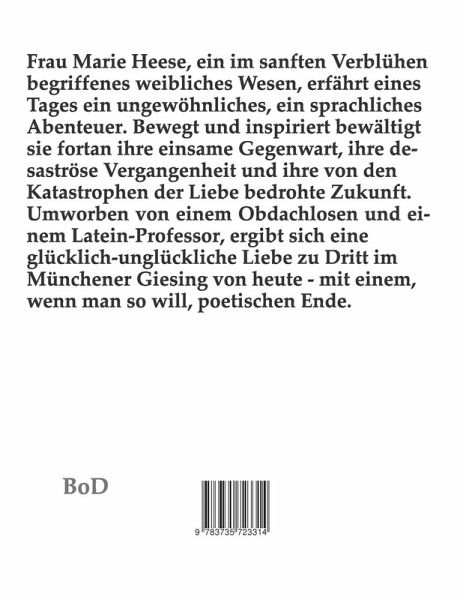 Frau Marie Heese, ein im sanften Verblühen begriffenes weibliches Wesen, erfährt eines Tages ein ungewöhnliches, ein sprachliches Abenteuer. Bewegt und inspiriert bewältigt sie fortan ihre einsame Gegenwart, ihre desaströse Vergangenheit und ihre von den Katastrophen der Liebe bedrohte Zukunft. Umworben von einem Obdachlosen und einem Latein-Professor, ergibt sich eine glücklich-unglückliche Liebe zu Dritt im Münchener Giesing von heute - mit einem, wenn man so will, poetischen Ende.

BoD

9 783735 723314